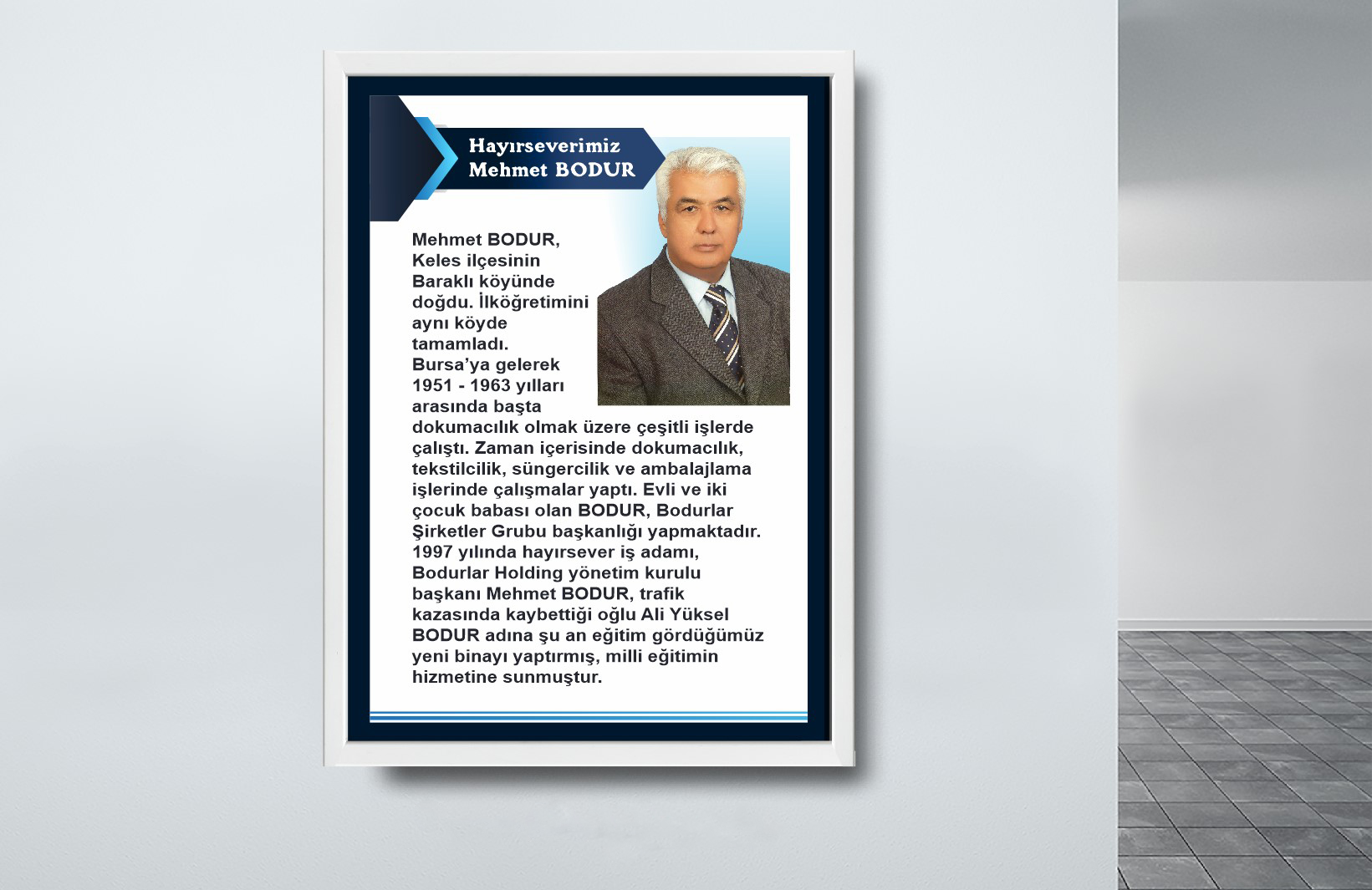 Hayırseverimiz
Mehmet BODUR

Mehmet BODUR, Keles ilçesinin Baraklı köyünde doğdu. İlköğretimini aynı köyde tamamladı. Bursa'ya gelerek 1951 - 1963 yılları arasında başta dokumacılık olmak üzere çeşitli işlerde çalıştı. Zaman içerisinde dokumacılık, tekstilcilik, süngercilik ve ambalajlama işlerinde çalışmalar yaptı. Evli ve iki çocuk babası olan BODUR, Bodurlar Şirketler Grubu başkanlığı yapmaktadır. 1997 yılında hayırsever iş adamı, Bodurlar Holding yönetim kurulu başkanı Mehmet BODUR, trafik kazasında kaybettiği oğlu Ali Yüksel BODUR adına şu an eğitim gördüğümüz yeni binayı yaptırmış, milli eğitimin hizmetine sunmuştur.